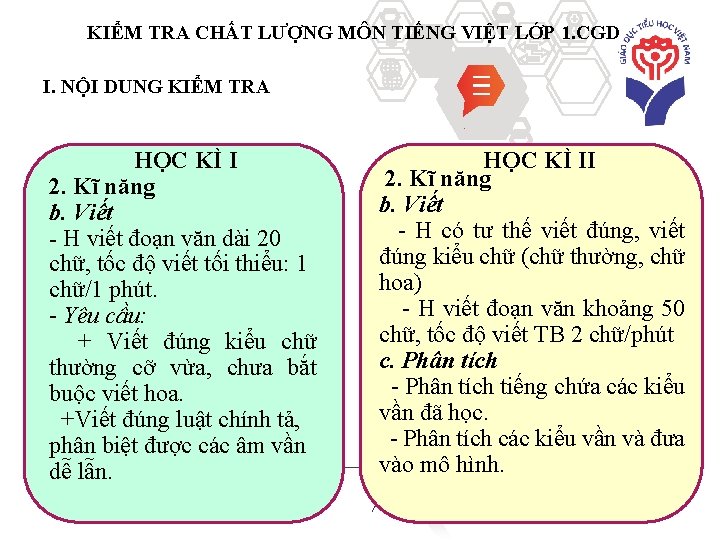 KIỂM TRA CHẤT LƯỢNG MÔN TIẾNG VIỆT LỚP 1.CGD

GIÁO DỤC TIỂU HỌC VIỆT NAM

I. NỘI DUNG KIỂM TRA

HỌC KÌ I

2. Kĩ năng

b. Viết

- H viết đoạn văn dài 20 chữ, tốc độ viết tối thiểu: 1 chữ/1 phút.

- Yêu cầu:

+ Viết đúng kiểu chữ thường cỡ vừa, chưa bắt buộc viết hoa.

+Viết đúng luật chính tả, phân biệt được các âm vần dễ lẫn.

HỌC KÌ II

2. Kĩ năng

b. Viết

- H có tư thế viết đúng, viết đúng kiểu chữ (chữ thường, chữ hoa)

- H viết đoạn văn khoảng 50 chữ, tốc độ viết TB 2 chữ/phút

c. Phân tích

- Phân tích tiếng chứa các kiểu vần đã học.

- Phân tích các kiểu vần và đưa vào mô hình.